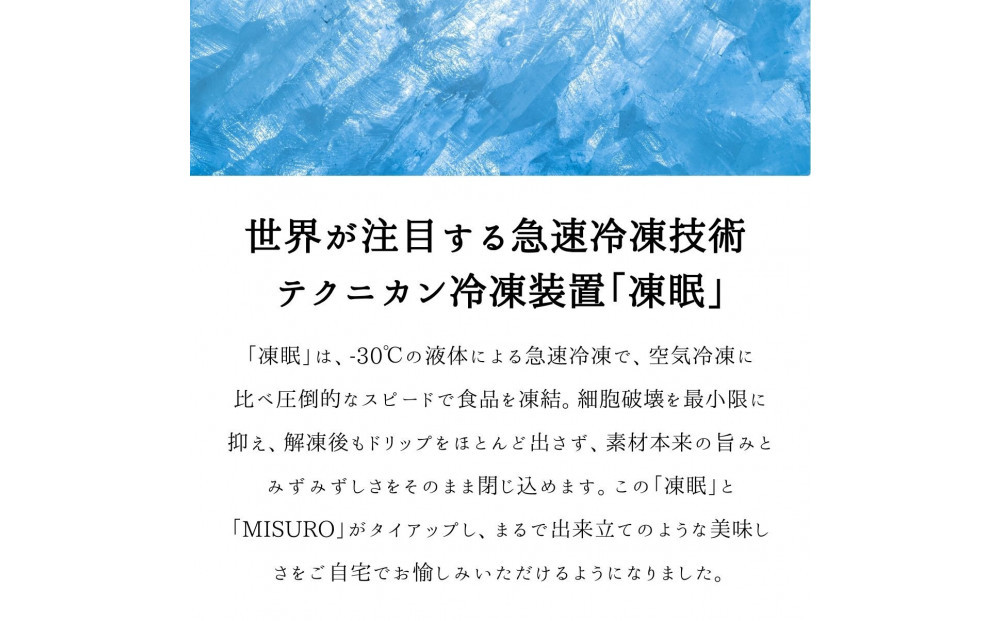 世界が注目する急速冷凍技術
テクニカン冷凍装置「凍眠」

「凍眠」は、-30℃の液体による急速冷凍で、空気冷凍に比べ圧倒的なスピードで食品を凍結。細胞破壊を最小限に抑え、解凍後もドリップをほとんど出さず、素材本来の旨みとみずみずしさをそのまま閉じ込めます。この「凍眠」と「MISURO」がタイアップし、まるで出来立てのような美味しさをご自宅でお愉しみいただけるようになりました。